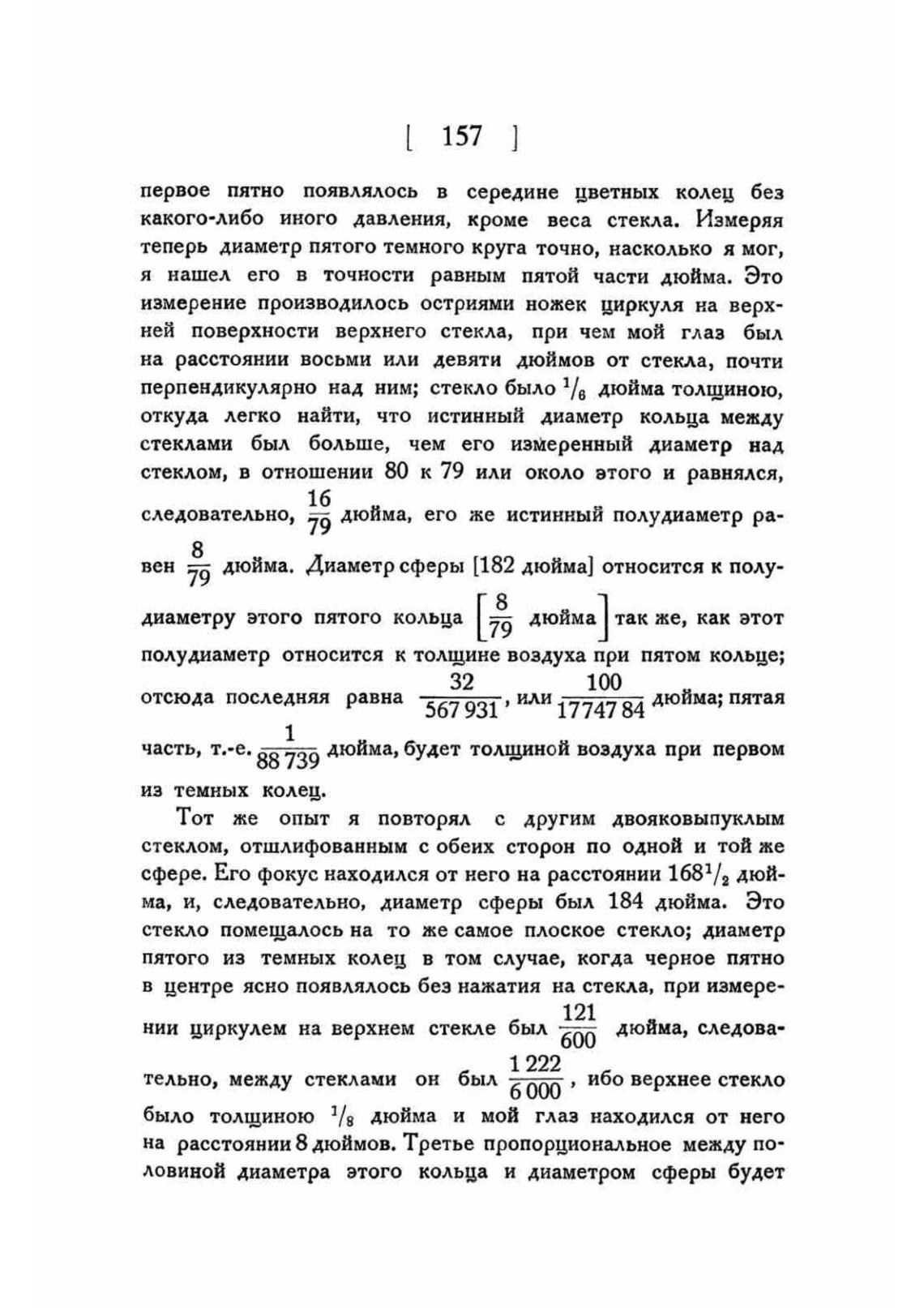 [ 157 ]

первое пятно появлялось в середине цветных колец без какого-либо иного давления, кроме веса стекла. Измеряя теперь диаметр пятого темного круга точно, насколько я мог, я нашел его в точности равным пятой части дюйма. Это измерение производилось остриями ножек циркуля на верхней поверхности верхнего стекла, при чем мой глаз был на расстоянии восьми или девяти дюймов от стекла, почти перпендикулярно над ним; стекло было $^1/_6$ дюйма толщиною, откуда легко найти, что истинный диаметр кольца между стеклами был больше, чем его измеренный диаметр над стеклом, в отношении 80 к 79 или около этого и равнялся, следовательно, $\frac{16}{79}$ дюйма, его же истинный полудиаметр равен $\frac{8}{79}$ дюйма. Диаметр сферы [182 дюйма] относится к полудиаметру этого пятого кольца $\left[\frac{8}{79}\text{ дюйма}\right]$ так же, как этот полудиаметр относится к толщине воздуха при пятом кольце; отсюда последняя равна $\frac{32}{567\,931}$, или $\frac{100}{17747\,84}$ дюйма; пятая часть, т.-е. $\frac{1}{88\,739}$ дюйма, будет толщиной воздуха при первом из темных колец.

Тот же опыт я повторял с другим двояковыпуклым стеклом, отшлифованным с обеих сторон по одной и той же сфере. Его фокус находился от него на расстоянии $168^1/_2$ дюйма, и, следовательно, диаметр сферы был 184 дюйма. Это стекло помещалось на то же самое плоское стекло; диаметр пятого из темных колец в том случае, когда черное пятно в центре ясно появлялось без нажатия на стекла, при измерении циркулем на верхнем стекле был $\frac{121}{600}$ дюйма, следовательно, между стеклами он был $\frac{1\,222}{6\,000}$, ибо верхнее стекло было толщиною $^1/_8$ дюйма и мой глаз находился от него на расстоянии 8 дюймов. Третье пропорциональное между половиной диаметра этого кольца и диаметром сферы будет